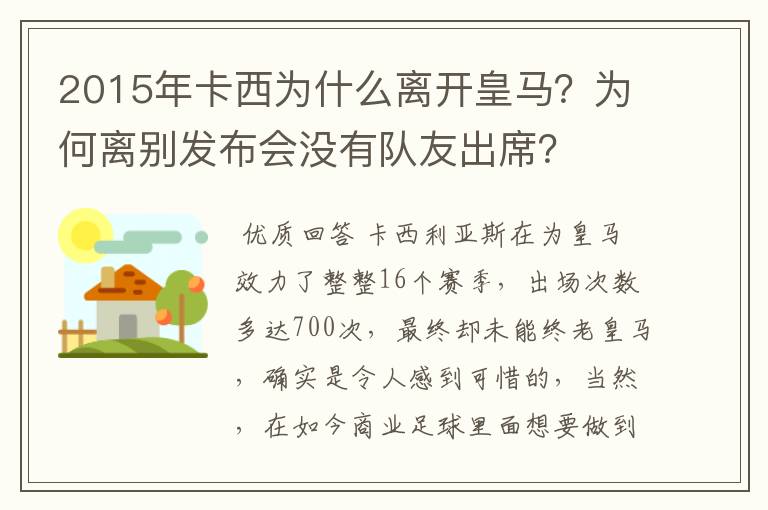 2015年卡西为什么离开皇马？为何离别发布会没有队友出席？

优质回答 卡西利亚斯在为皇马效力了整整16个赛季，出场次数多达700次，最终却未能终老皇马，确实是令人感到可惜的，当然，在如今商业足球里面想要做到